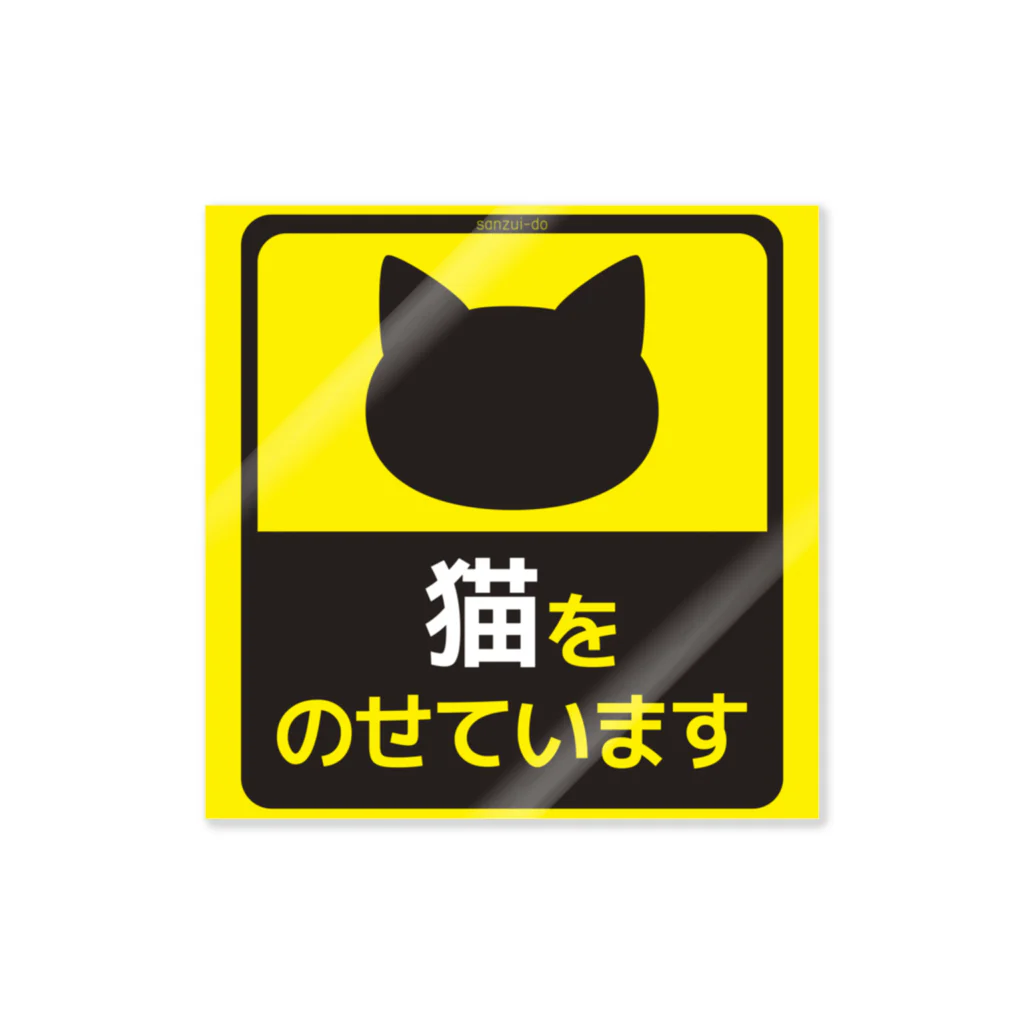 sanzui-do

猫を
のせています